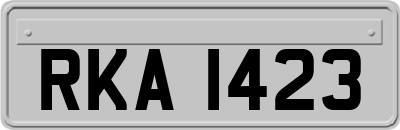 RKA 1423